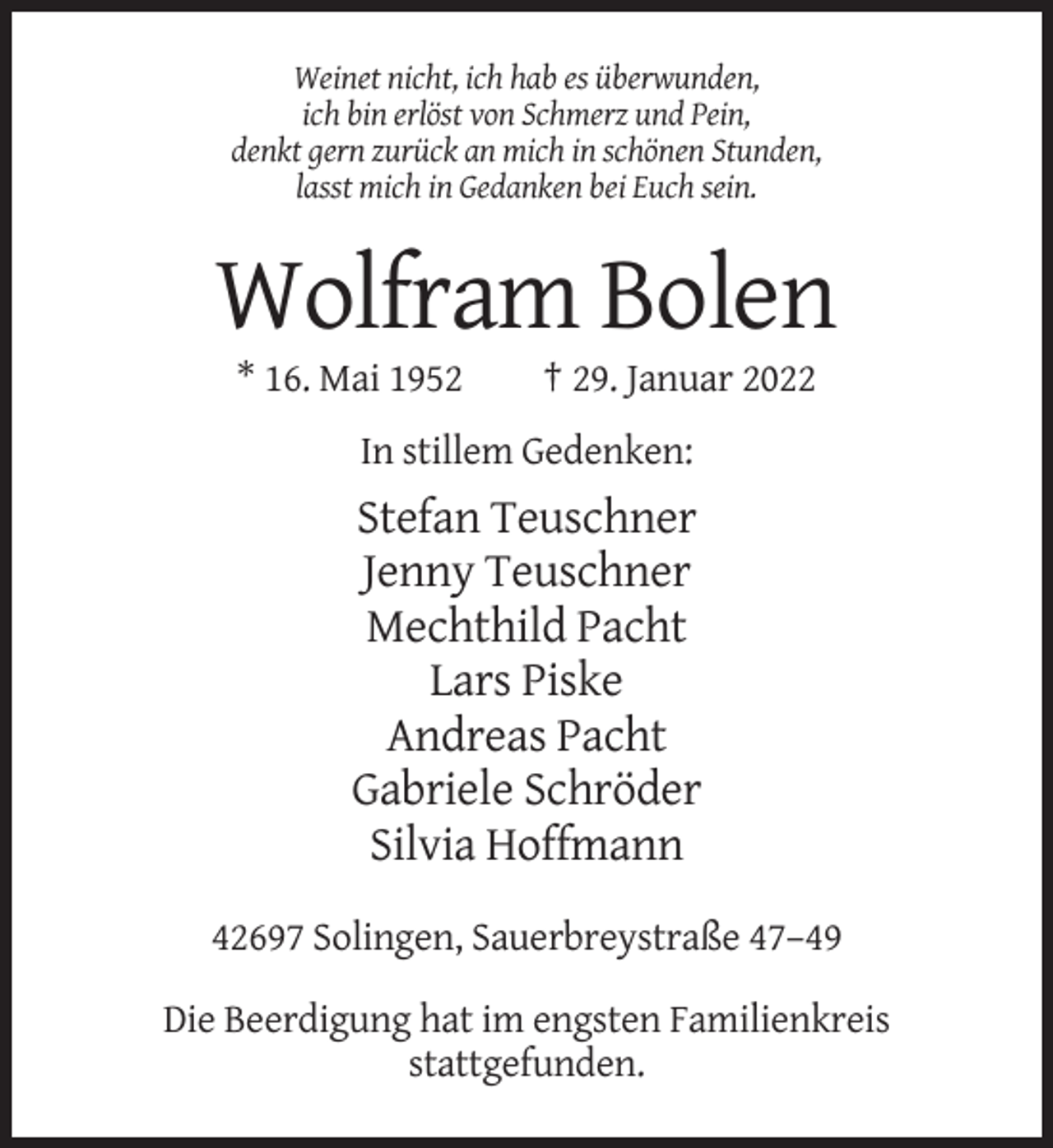 Weinet nicht, ich hab es überwunden,
ich bin erlöst von Schmerz und Pein,
denkt gern zurück an mich in schönen Stunden,
lasst mich in Gedanken bei Euch sein.

Wolfram Bolen

* 16. Mai 1952 † 29. Januar 2022

In stillem Gedenken:

Stefan Teuschner
Jenny Teuschner
Mechthild Pacht
Lars Piske
Andreas Pacht
Gabriele Schröder
Silvia Hoffmann

42697 Solingen, Sauerbreystraße 47–49

Die Beerdigung hat im engsten Familienkreis stattgefunden.